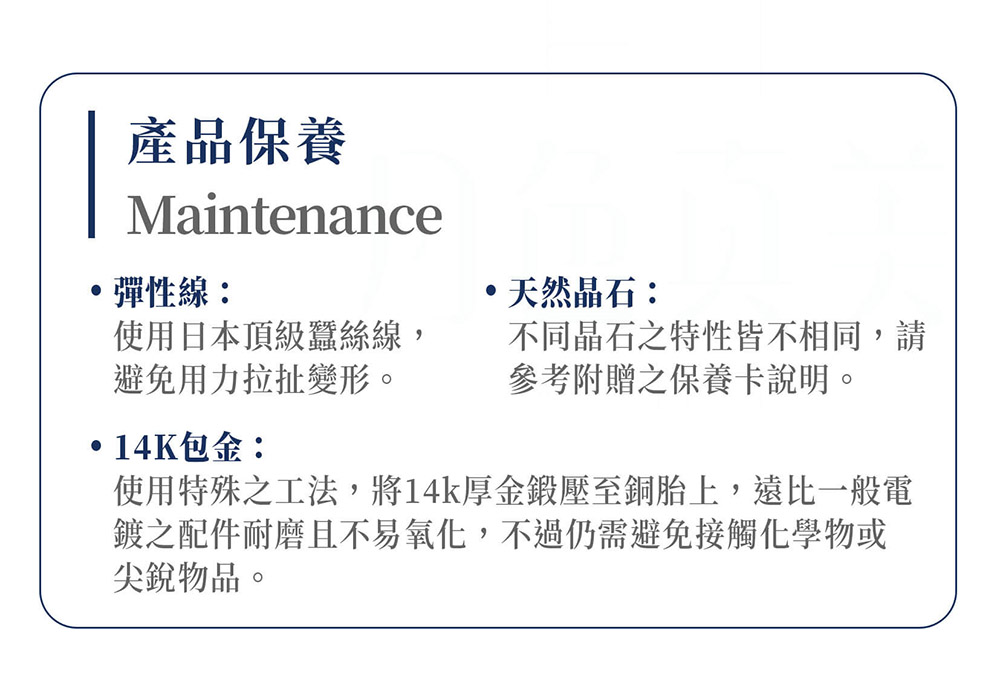 產品保養
Maintenance

• 彈性線：
使用日本頂級蠶絲線，避免用力拉扯變形。

• 天然晶石：
不同晶石之特性皆不相同，請參考附贈之保養卡說明。

• 14K包金：
使用特殊之工法，將14k厚金鍛壓至銅胎上，遠比一般電鍍之配件耐磨且不易氧化，不過仍需避免接觸化學物或尖銳物品。